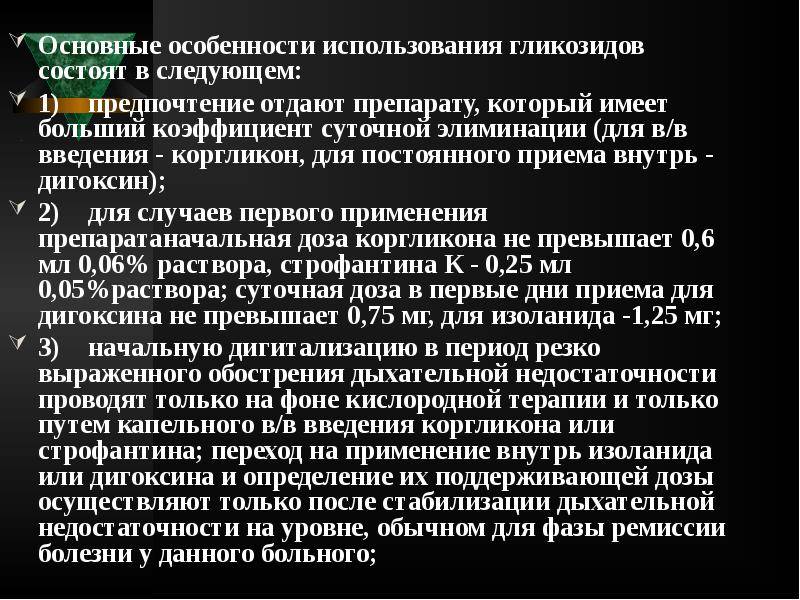 Основные особенности использования гликозидов состоят в следующем:

1) предпочтение отдают препарату, который имеет больший коэффициент суточной элиминации (для в/в введения - коргликон, для постоянного приема внутрь - дигоксин);

2) для случаев первого применения препаратаначальная доза коргликона не превышает 0,6 мл 0,06% раствора, строфантина К - 0,25 мл 0,05%раствора; суточная доза в первые дни приема для дигоксина не превышает 0,75 мг, для изоланида -1,25 мг;

3) начальную дигитализацию в период резко выраженного обострения дыхательной недостаточности проводят только на фоне кислородной терапии и только путем капельного в/в введения коргликона или строфантина; переход на применение внутрь изоланида или дигоксина и определение их поддерживающей дозы осуществляют только после стабилизации дыхательной недостаточности на уровне, обычном для фазы ремиссии болезни у данного больного;